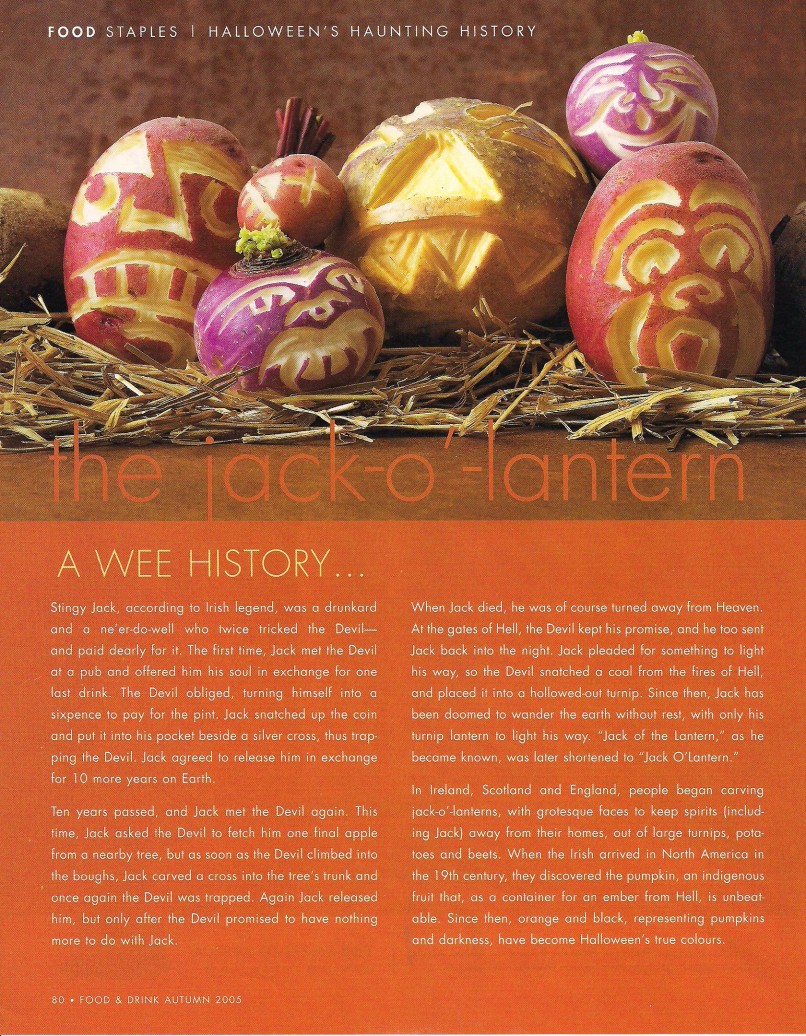 FOOD STAPLES | HALLOWEEN'S HAUNTING HISTORY

the jack-o'-lantern

A WEE HISTORY...

Stingy Jack, according to Irish legend, was a drunkard and a ne'er-do-well who twice tricked the Devil—and paid dearly for it. The first time, Jack met the Devil at a pub and offered him his soul in exchange for one last drink. The Devil obliged, turning himself into a sixpence to pay for the pint. Jack snatched up the coin and put it into his pocket beside a silver cross, thus trapping the Devil. Jack agreed to release him in exchange for 10 more years on Earth.

Ten years passed, and Jack met the Devil again. This time, Jack asked the Devil to fetch him one final apple from a nearby tree, but as soon as the Devil climbed into the boughs, Jack carved a cross into the tree's trunk and once again the Devil was trapped. Again Jack released him, but only after the Devil promised to have nothing more to do with Jack.

When Jack died, he was of course turned away from Heaven. At the gates of Hell, the Devil kept his promise, and he too sent Jack back into the night. Jack pleaded for something to light his way, so the Devil snatched a coal from the fires of Hell, and placed it into a hollowed-out turnip. Since then, Jack has been doomed to wander the earth without rest, with only his turnip lantern to light his way. "Jack of the Lantern," as he became known, was later shortened to "Jack O'Lantern."

In Ireland, Scotland and England, people began carving jack-o'-lanterns, with grotesque faces to keep spirits (including Jack) away from their homes, out of large turnips, potatoes and beets. When the Irish arrived in North America in the 19th century, they discovered the pumpkin, an indigenous fruit that, as a container for an ember from Hell, is unbeatable. Since then, orange and black, representing pumpkins and darkness, have become Halloween's true colours.

80 • FOOD & DRINK AUTUMN 2005